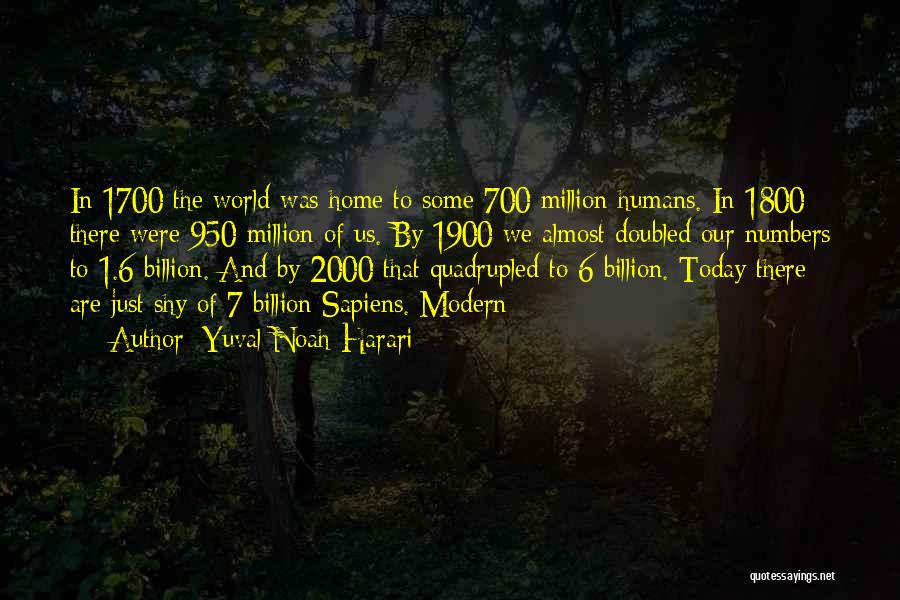 In 1700 the world was home to some 700 million humans. In 1800 there were 950 million of us. By 1900 we almost doubled our numbers to 1.6 billion. And by 2000 that quadrupled to 6 billion. Today there are just shy of 7 billion Sapiens. Modern

Author: Yuval Noah Harari

quotessayings.net